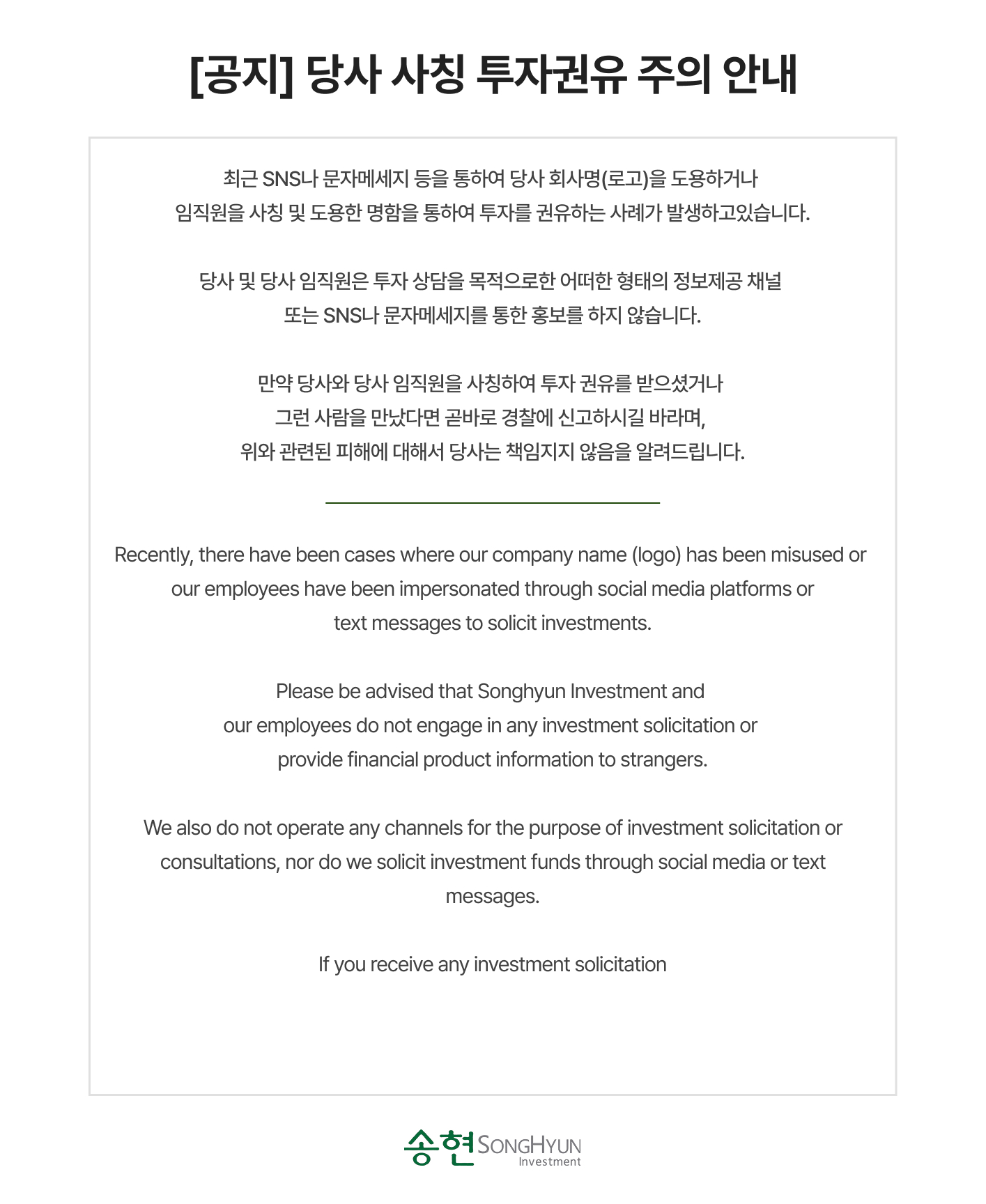 [공지] 당사 사칭 투자권유 주의 안내

최근 SNS나 문자메세지 등을 통하여 당사 회사명(로고)을 도용하거나 임직원을 사칭 및 도용한 명함을 통하여 투자를 권유하는 사례가 발생하고있습니다.

당사 및 당사 임직원은 투자 상담을 목적으로한 어떠한 형태의 정보제공 채널 또는 SNS나 문자메세지를 통한 홍보를 하지 않습니다.

만약 당사와 당사 임직원을 사칭하여 투자 권유를 받으셨거나 그런 사람을 만났다면 곧바로 경찰에 신고하시길 바라며, 위와 관련된 피해에 대해서 당사는 책임지지 않음을 알려드립니다.

Recently, there have been cases where our company name (logo) has been misused or our employees have been impersonated through social media platforms or text messages to solicit investments.

Please be advised that Songhyun Investment and our employees do not engage in any investment solicitation or provide financial product information to strangers.

We also do not operate any channels for the purpose of investment solicitation or consultations, nor do we solicit investment funds through social media or text messages.

If you receive any investment solicitation

송현 SONGHYUN Investment